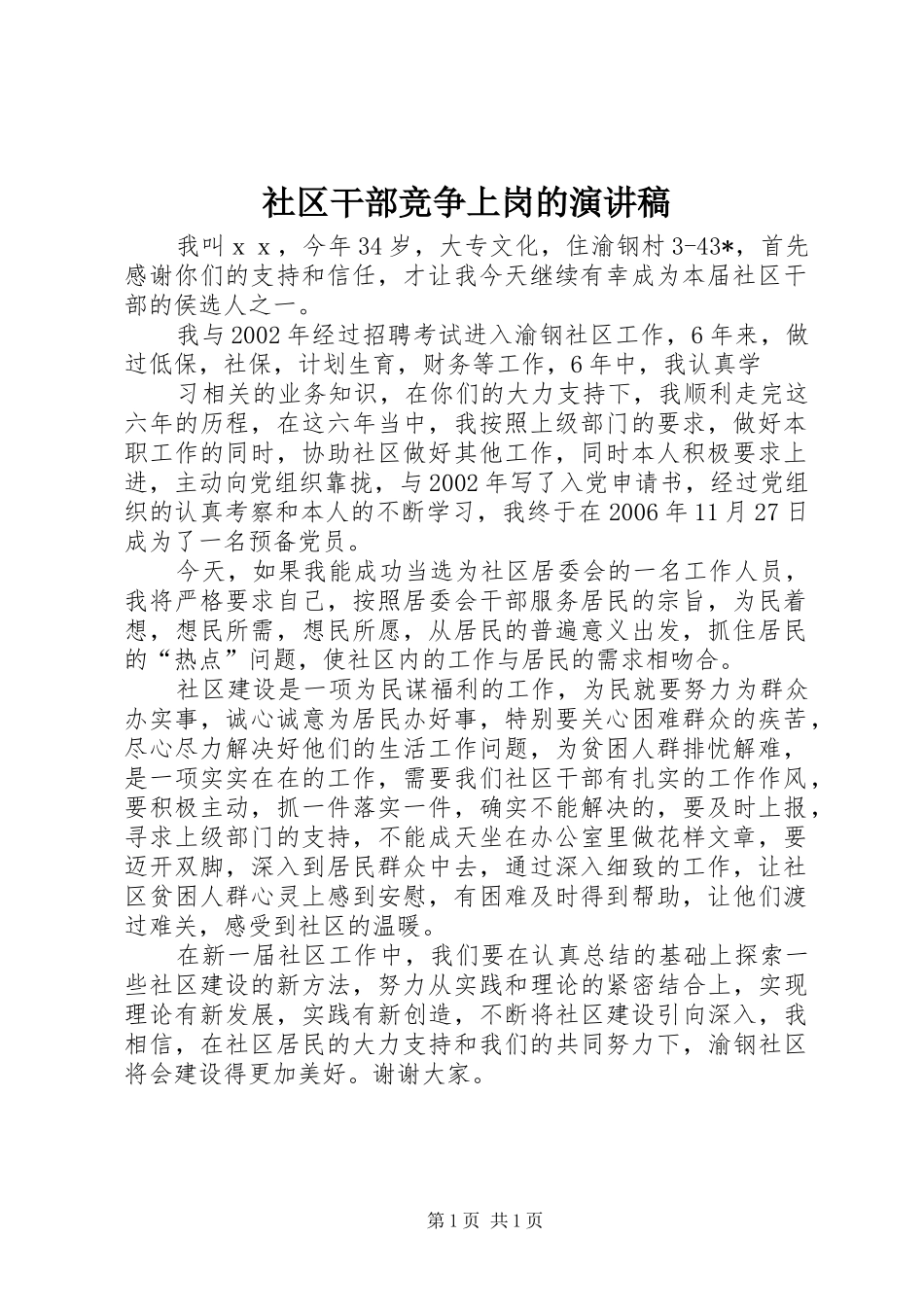 社区干部竞争上岗的演讲稿

我叫ｘｘ，今年34岁，大专文化，住渝钢村3-43*，首先感谢你们的支持和信任，才让我今天继续有幸成为本届社区干部的侯选人之一。

我与2002年经过招聘考试进入渝钢社区工作，6年来，做过低保，社保，计划生育，财务等工作，6年中，我认真学

习相关的业务知识，在你们的大力支持下，我顺利走完这六年的历程，在这六年当中，我按照上级部门的要求，做好本职工作的同时，协助社区做好其他工作，同时本人积极要求上进，主动向党组织靠拢，与2002年写了入党申请书，经过党组织的认真考察和本人的不断学习，我终于在2006年11月27日成为了一名预备党员。

今天，如果我能成功当选为社区居委会的一名工作人员，我将严格要求自己，按照居委会干部服务居民的宗旨，为民着想，想民所需，想民所愿，从居民的普遍意义出发，抓住居民的“热点”问题，使社区内的工作与居民的需求相吻合。

社区建设是一项为民谋福利的工作，为民就要努力为群众办实事，诚心诚意为居民办好事，特别要关心困难群众的疾苦，尽心尽力解决好他们的生活工作问题，为贫困人群排忧解难，是一项实实在在的工作，需要我们社区干部有扎实的工作作风，要积极主动，抓一件落实一件，确实不能解决的，要及时上报，寻求上级部门的支持，不能成天坐在办公室里做花样文章，要迈开双脚，深入到居民群众中去，通过深入细致的工作，让社区贫困人群心灵上感到安慰，有困难及时得到帮助，让他们渡过难关，感受到社区的温暖。

在新一届社区工作中，我们要在认真总结的基础上探索一些社区建设的新方法，努力从实践和理论的紧密结合上，实现理论有新发展，实践有新创造，不断将社区建设引向深入，我相信，在社区居民的大力支持和我们的共同努力下，渝钢社区将会建设得更加美好。谢谢大家。

第1页 共1页